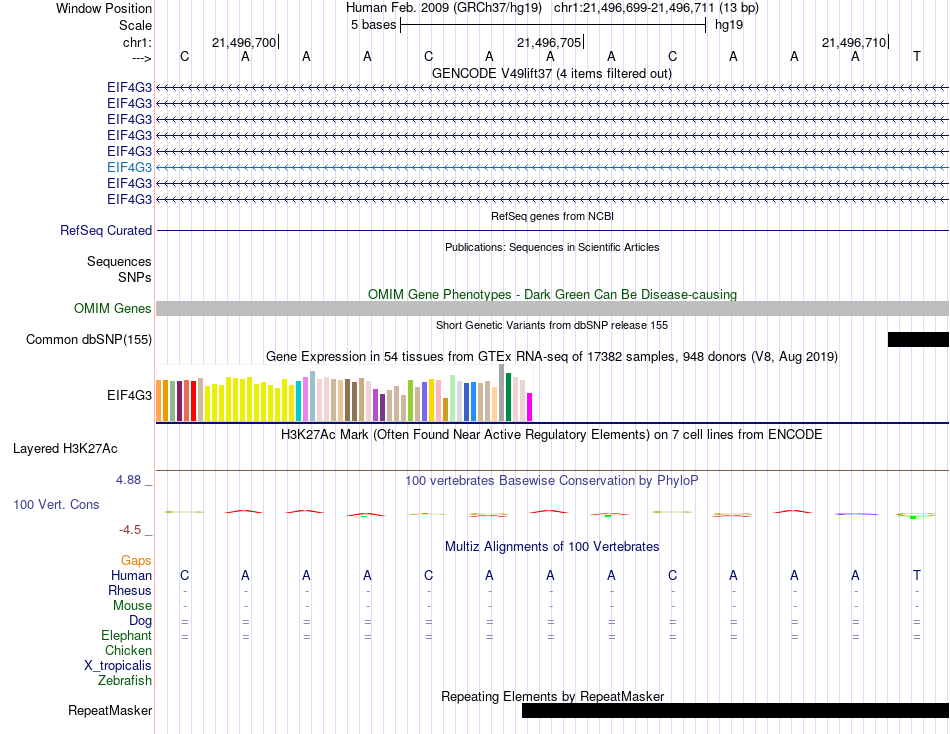 Window Position Human Feb. 2009 (GRCh37/hg19) chr1:21,496,699-21,496,711 (13 bp)
Scale 5 bases hg19
chr1: 21,496,700 21,496,705 21,496,710
---> C A A A C A A A C A A A T

GENCODE V49lift37 (4 items filtered out)
EIF4G3
EIF4G3
EIF4G3
EIF4G3
EIF4G3
EIF4G3
EIF4G3
EIF4G3

RefSeq genes from NCBI
RefSeq Curated

Publications: Sequences in Scientific Articles
Sequences
SNPs

OMIM Gene Phenotypes - Dark Green Can Be Disease-causing
OMIM Genes

Short Genetic Variants from dbSNP release 155
Common dbSNP(155)

Gene Expression in 54 tissues from GTEx RNA-seq of 17382 samples, 948 donors (V8, Aug 2019)
EIF4G3

H3K27Ac Mark (Often Found Near Active Regulatory Elements) on 7 cell lines from ENCODE
Layered H3K27Ac

4.88 _ 100 vertebrates Basewise Conservation by PhyloP
100 Vert. Cons
-4.5 _

Multiz Alignments of 100 Vertebrates
Gaps
Human C A A A C A A A C A A A T
Rhesus - - - - - - - - - - - - -
Mouse - - - - - - - - - - - - -
Dog = = = = = = = = = = = = =
Elephant = = = = = = = = = = = = =
Chicken
X_tropicalis
Zebrafish

Repeating Elements by RepeatMasker
RepeatMasker